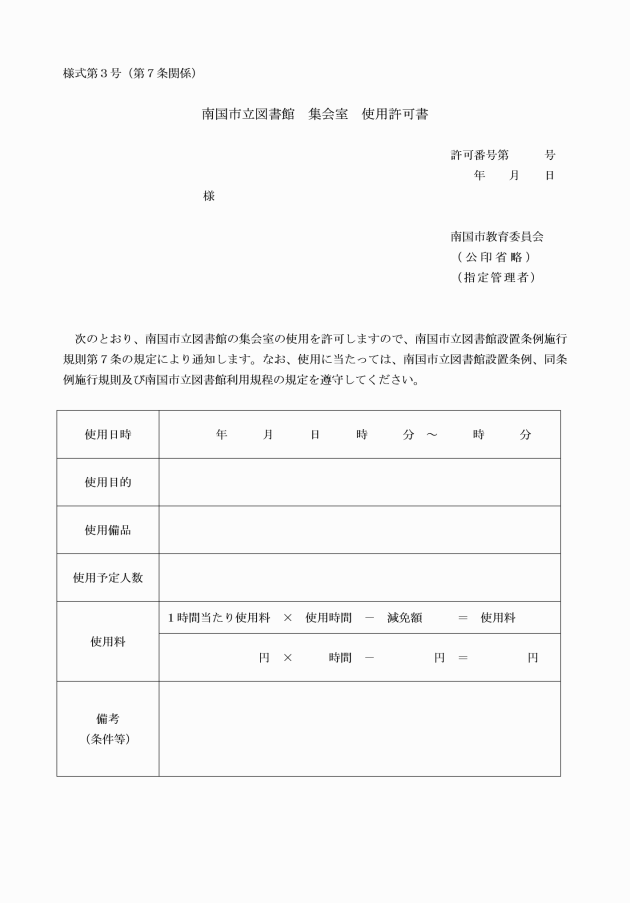 様式第３号（第７条関係）

南国市立図書館　集会室　使用許可書

許可番号第　　号
年　月　日

様

南国市教育委員会
（公印省略）
（指定管理者）

次のとおり、南国市立図書館の集会室の使用を許可しますので、南国市立図書館設置条例施行規則第７条の規定により通知します。なお、使用に当たっては、南国市立図書館設置条例、同条例施行規則及び南国市立図書館利用規程の規定を遵守してください。

| 使用日時 | 年　月　日　時　分 ～　時　分 |
|---|---|
| 使用目的 | |
| 使用備品 | |
| 使用予定人数 | |
| 使用料 | 1時間当たり使用料　×　使用時間　－　減免額　＝　使用料 |
| | 円　×　時間　－　円　＝　円 |
| 備考（条件等） | |